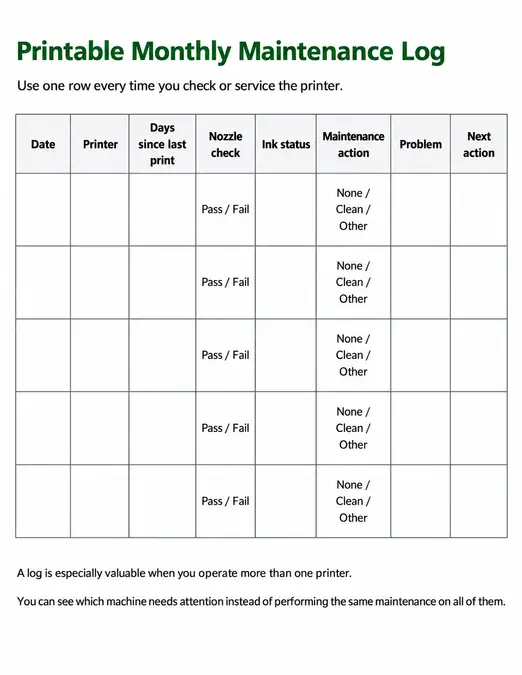 Printable Monthly Maintenance Log

Use one row every time you check or service the printer.

| Date | Printer | Days since last print | Nozzle check | Ink status | Maintenance action | Problem | Next action |
|---|---|---|---|---|---|---|---|
| | | | Pass / Fail | | None / Clean / Other | | |
| | | | Pass / Fail | | None / Clean / Other | | |
| | | | Pass / Fail | | None / Clean / Other | | |
| | | | Pass / Fail | | None / Clean / Other | | |
| | | | Pass / Fail | | None / Clean / Other | | |

A log is especially valuable when you operate more than one printer.

You can see which machine needs attention instead of performing the same maintenance on all of them.